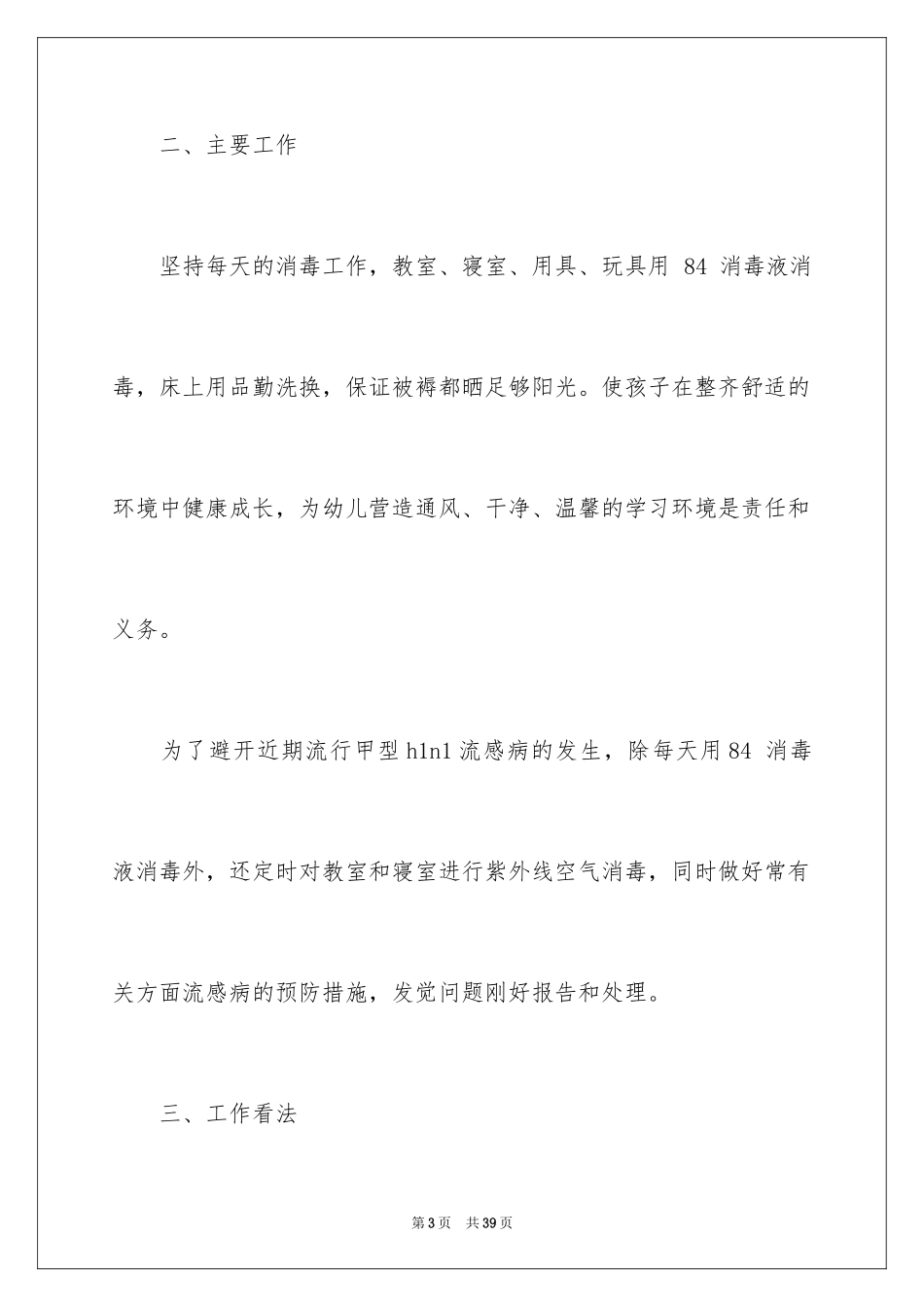 二、主要工作

坚持每天的消毒工作，教室、寝室、用具、玩具用 84 消毒液消毒，床上用品勤洗换，保证被褥都晒足够阳光。使孩子在整齐舒适的环境中健康成长，为幼儿营造通风、干净、温馨的学习环境是责任和义务。

为了避开近期流行甲型 h1n1 流感病的发生，除每天用 84 消毒液消毒外，还定时对教室和寝室进行紫外线空气消毒，同时做好常有关方面流感病的预防措施，发觉问题刚好报告和处理。

三、工作看法

第 3 页 共 39 页